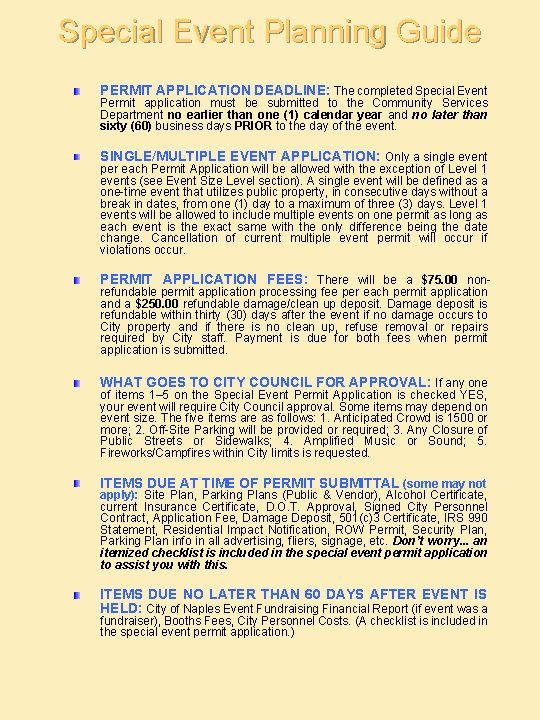 Special Event Planning Guide

PERMIT APPLICATION DEADLINE: The completed Special Event Permit application must be submitted to the Community Services Department no earlier than one (1) calendar year and no later than sixty (60) business days PRIOR to the day of the event.

SINGLE/MULTIPLE EVENT APPLICATION: Only a single event per each Permit Application will be allowed with the exception of Level 1 events (see Event Size Level section). A single event will be defined as a one-time event that utilizes public property, in consecutive days without a break in dates, from one (1) day to a maximum of three (3) days. Level 1 events will be allowed to include multiple events on one permit as long as each event is the exact same with the only difference being the date change. Cancellation of current multiple event permit will occur if violations occur.

PERMIT APPLICATION FEES: There will be a $75.00 non-refundable permit application processing fee per each permit application and a $250.00 refundable damage/clean up deposit. Damage deposit is refundable within thirty (30) days after the event if no damage occurs to City property and if there is no clean up, refuse removal or repairs required by City staff. Payment is due for both fees when permit application is submitted.

WHAT GOES TO CITY COUNCIL FOR APPROVAL: If any one of items 1–5 on the Special Event Permit Application is checked YES, your event will require City Council approval. Some items may depend on event size. The five items are as follows: 1. Anticipated Crowd is 1500 or more; 2. Off-Site Parking will be provided or required; 3. Any Closure of Public Streets or Sidewalks; 4. Amplified Music or Sound; 5. Fireworks/Campfires within City limits is requested.

ITEMS DUE AT TIME OF PERMIT SUBMITTAL (some may not apply): Site Plan, Parking Plans (Public & Vendor), Alcohol Certificate, current Insurance Certificate, D.O.T. Approval, Signed City Personnel Contract, Application Fee, Damage Deposit, 501(c)3 Certificate, IRS 990 Statement, Residential Impact Notification, ROW Permit, Security Plan, Parking Plan info in all advertising, fliers, signage, etc. Don't worry... an itemized checklist is included in the special event permit application to assist you with this.

ITEMS DUE NO LATER THAN 60 DAYS AFTER EVENT IS HELD: City of Naples Event Fundraising Financial Report (if event was a fundraiser), Booths Fees, City Personnel Costs. (A checklist is included in the special event permit application.)